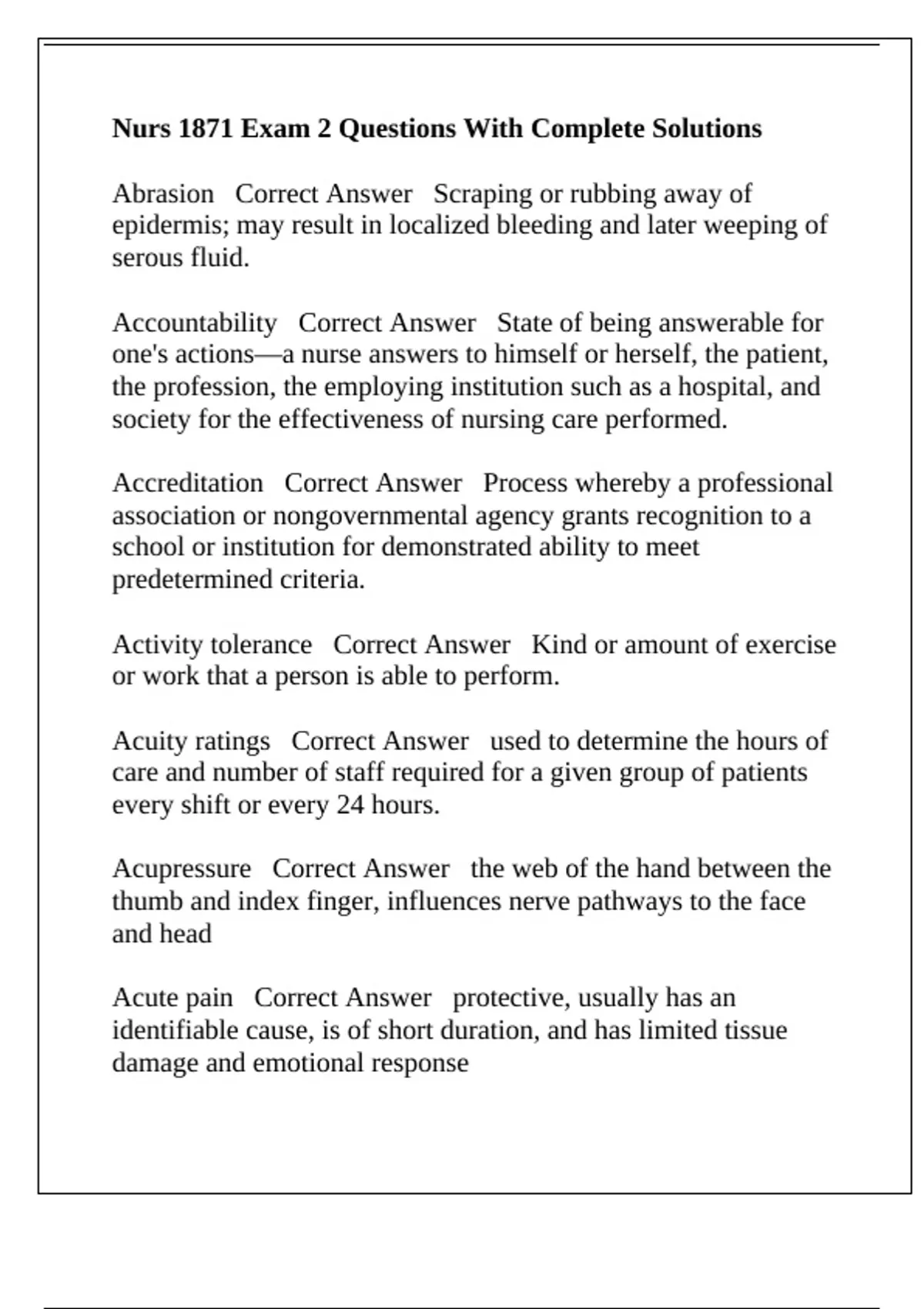 Nurs 1871 Exam 2 Questions With Complete Solutions

Abrasion   Correct Answer   Scraping or rubbing away of epidermis; may result in localized bleeding and later weeping of serous fluid.

Accountability   Correct Answer   State of being answerable for one's actions—a nurse answers to himself or herself, the patient, the profession, the employing institution such as a hospital, and society for the effectiveness of nursing care performed.

Accreditation   Correct Answer   Process whereby a professional association or nongovernmental agency grants recognition to a school or institution for demonstrated ability to meet predetermined criteria.

Activity tolerance   Correct Answer   Kind or amount of exercise or work that a person is able to perform.

Acuity ratings   Correct Answer   used to determine the hours of care and number of staff required for a given group of patients every shift or every 24 hours.

Acupressure   Correct Answer   the web of the hand between the thumb and index finger, influences nerve pathways to the face and head

Acute pain   Correct Answer   protective, usually has an identifiable cause, is of short duration, and has limited tissue damage and emotional response